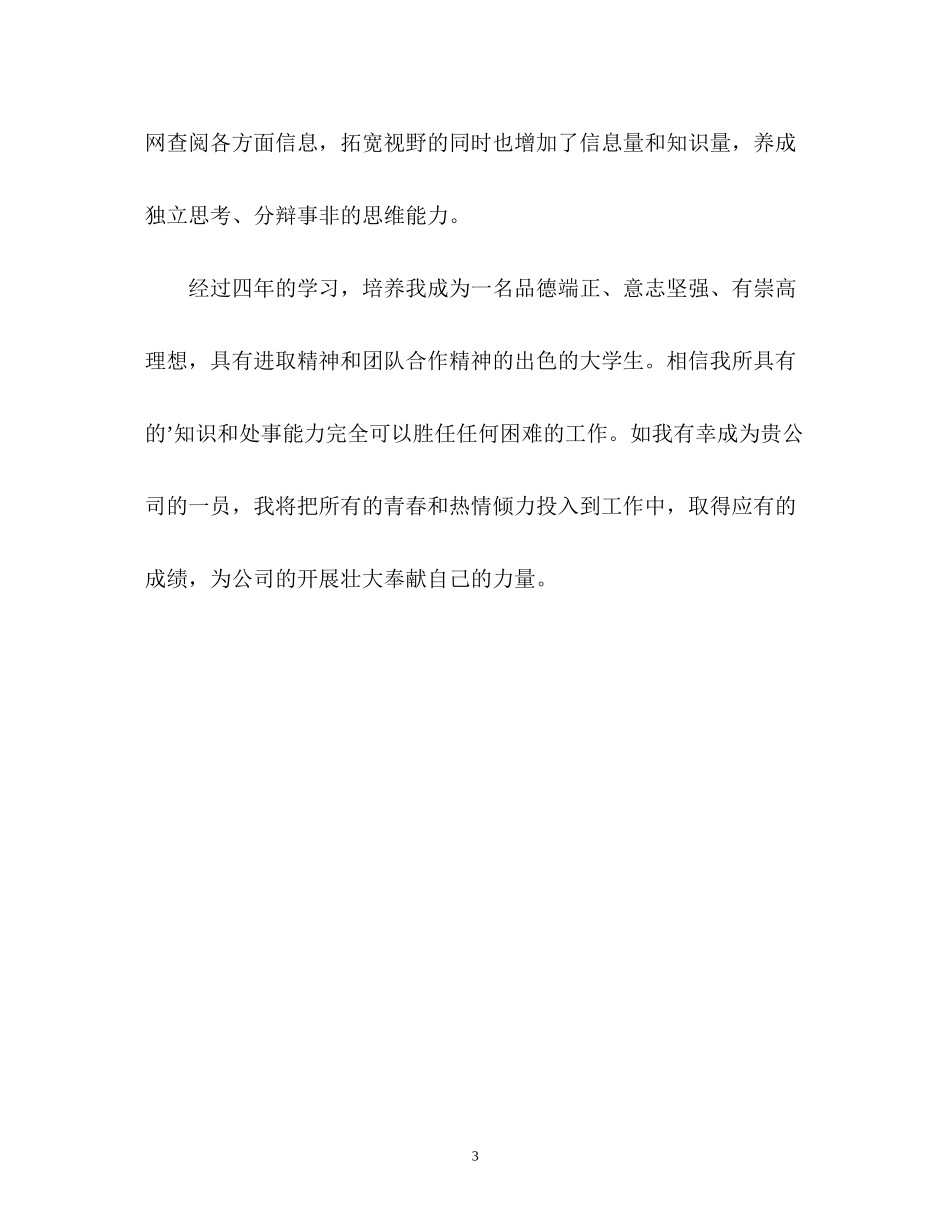 网查阅各方面信息，拓宽视野的同时也增加了信息量和知识量，养成独立思考、分辩事非的思维能力。

经过四年的学习，培养我成为一名品德端正、意志坚强、有崇高理想，具有进取精神和团队合作精神的出色的大学生。相信我所具有的’知识和处事能力完全可以胜任任何困难的工作。如我有幸成为贵公司的一员，我将把所有的青春和热情倾力投入到工作中，取得应有的成绩，为公司的开展壮大奉献自己的力量。

3